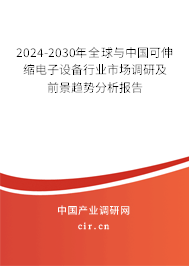 2024-2030年全球与中国可伸缩电子设备行业市场调研及前景趋势分析报告

中国产业调研网

cir.cn